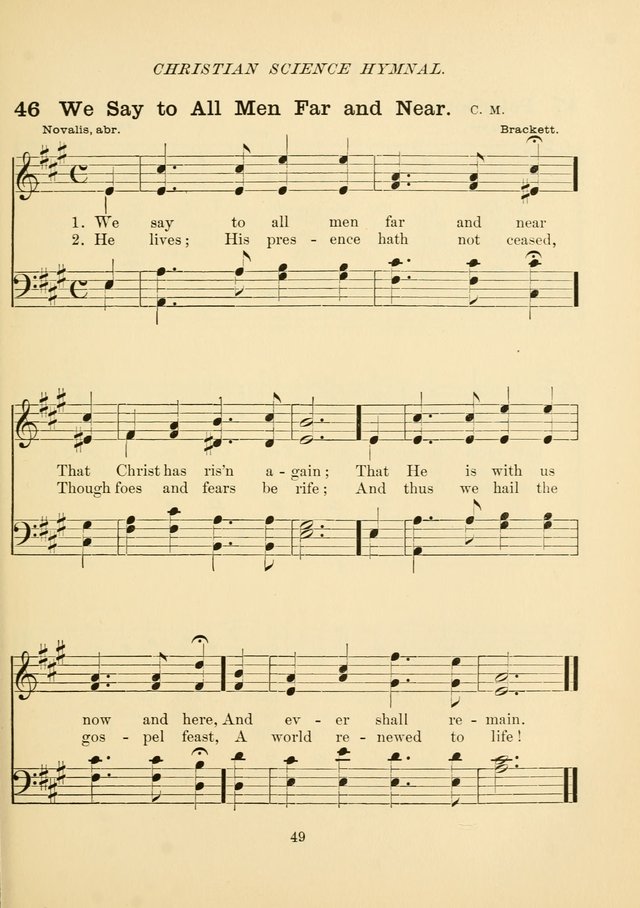 CHRISTIAN SCIENCE HYMNAL.

46 We Say to All Men Far and Near. C. M.

Novalis, abr.

Brackett.

1. We say to all men far and near
2. He lives; His pres - ence hath not ceased,

That Christ has ris'n a - gain; That He is with us
Though foes and fears be rife; And thus we hail the

now and here, And ev - er shall re - main.
gos - pel feast, A world re - newed to life!

49